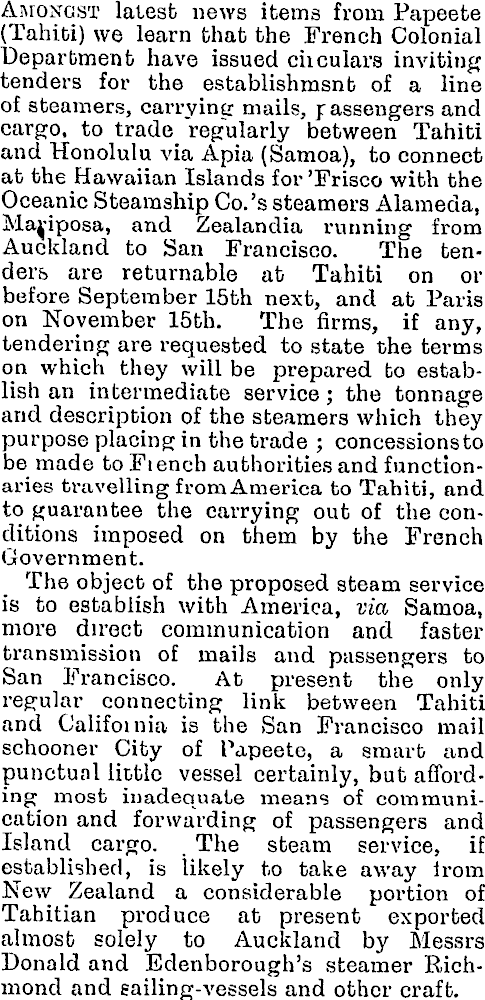 Amongst latest news items from Papeete (Tahiti) we learn that the French Colonial Department have issued circulars inviting tenders for the establishmsnt of a line of steamers, carrying mails, passengers and cargo, to trade regularly between Tahiti and Honolulu via Apia (Samoa), to connect at the Hawaiian Islands for 'Frisco with the Oceanic Steamship Co.'s steamers Alameda, Mariposa, and Zealandia running from Auckland to San Francisco. The tenders are returnable at Tahiti on or before September 15th next, and at Paris on November 15th. The firms, if any, tendering are requested to state the terms on which they will be prepared to establish an intermediate service; the tonnage and description of the steamers which they purpose placing in the trade; concessions to be made to French authorities and functionaries travelling from America to Tahiti, and to guarantee the carrying out of the conditions imposed on them by the French Government.

The object of the proposed steam service is to establish with America, via Samoa, more direct communication and faster transmission of mails and passengers to San Francisco. At present the only regular connecting link between Tahiti and California is the San Francisco mail schooner City of Papeete, a smart and punctual little vessel certainly, but affording most inadequate means of communication and forwarding of passengers and Island cargo. The steam service, if established, is likely to take away from New Zealand a considerable portion of Tahitian produce at present exported almost solely to Auckland by Messrs Donald and Edenborough's steamer Richmond and sailing-vessels and other craft.